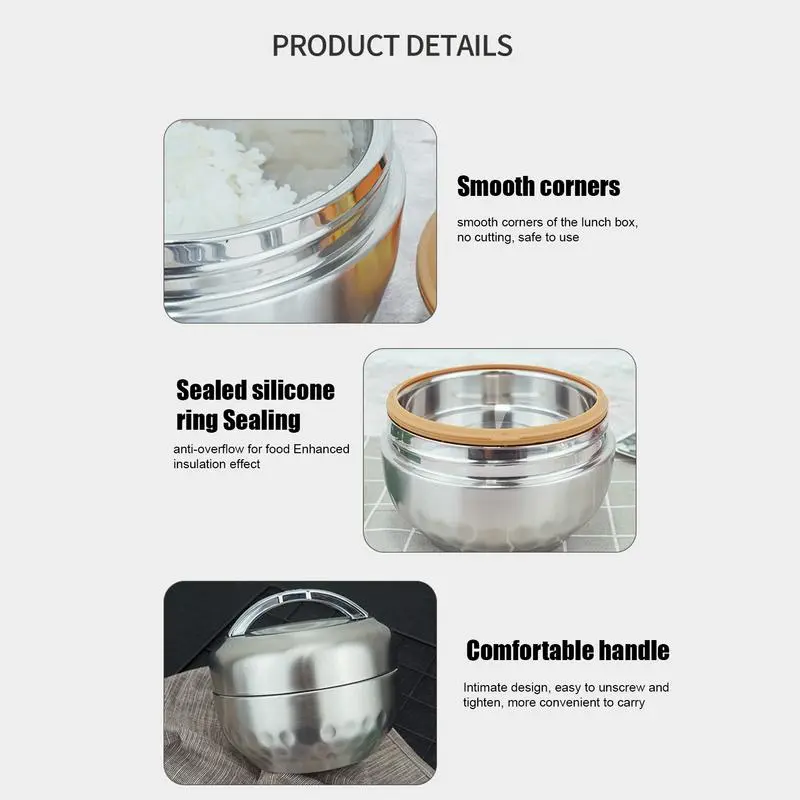 PRODUCT DETAILS

Smooth corners

smooth corners of the lunch box, no cutting, safe to use

Sealed silicone ring Sealing

anti-overflow for food Enhanced insulation effect

Comfortable handle

Intimate design, easy to unscrew and tighten, more convenient to carry